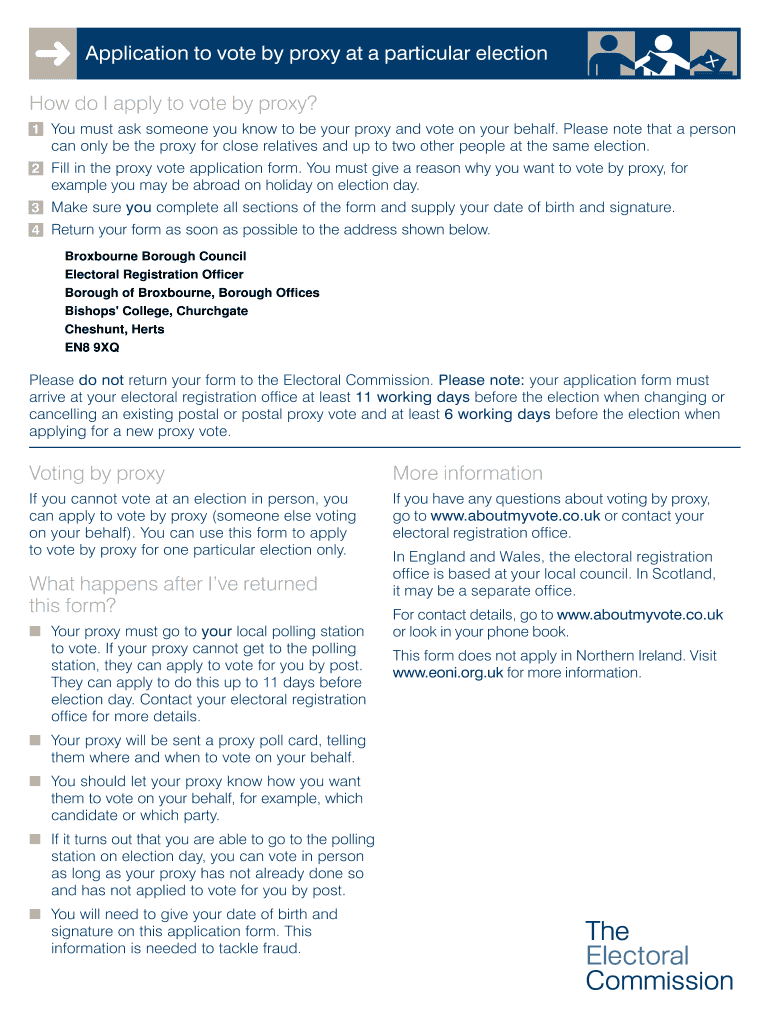 Application to vote by proxy at a particular election

How do I apply to vote by proxy?

1 You must ask someone you know to be your proxy and vote on your behalf. Please note that a person can only be the proxy for close relatives and up to two other people at the same election.

2 Fill in the proxy vote application form. You must give a reason why you want to vote by proxy, for example you may be abroad on holiday on election day.

3 Make sure you complete all sections of the form and supply your date of birth and signature.

4 Return your form as soon as possible to the address shown below.

Broxbourne Borough Council
Electoral Registration Officer
Borough of Broxbourne, Borough Offices
Bishops' College, Churchgate
Cheshunt, Herts
EN8 9XQ

Please do not return your form to the Electoral Commission. Please note: your application form must arrive at your electoral registration office at least 11 working days before the election when changing or cancelling an existing postal or postal proxy vote and at least 6 working days before the election when applying for a new proxy vote.

Voting by proxy

If you cannot vote at an election in person, you can apply to vote by proxy (someone else voting on your behalf). You can use this form to apply to vote by proxy for one particular election only.

What happens after I've returned this form?

Your proxy must go to your local polling station to vote. If your proxy cannot get to the polling station, they can apply to vote for you by post. They can apply to do this up to 11 days before election day. Contact your electoral registration office for more details.

Your proxy will be sent a proxy poll card, telling them where and when to vote on your behalf.

You should let your proxy know how you want them to vote on your behalf, for example, which candidate or which party.

If it turns out that you are able to go to the polling station on election day, you can vote in person as long as your proxy has not already done so and has not applied to vote for you by post.

You will need to give your date of birth and signature on this application form. This information is needed to tackle fraud.

More information

If you have any questions about voting by proxy, go to www.aboutmyvote.co.uk or contact your electoral registration office.

In England and Wales, the electoral registration office is based at your local council. In Scotland, it may be a separate office.

For contact details, go to www.aboutmyvote.co.uk or look in your phone book.

This form does not apply in Northern Ireland. Visit www.eoni.org.uk for more information.

The Electoral Commission